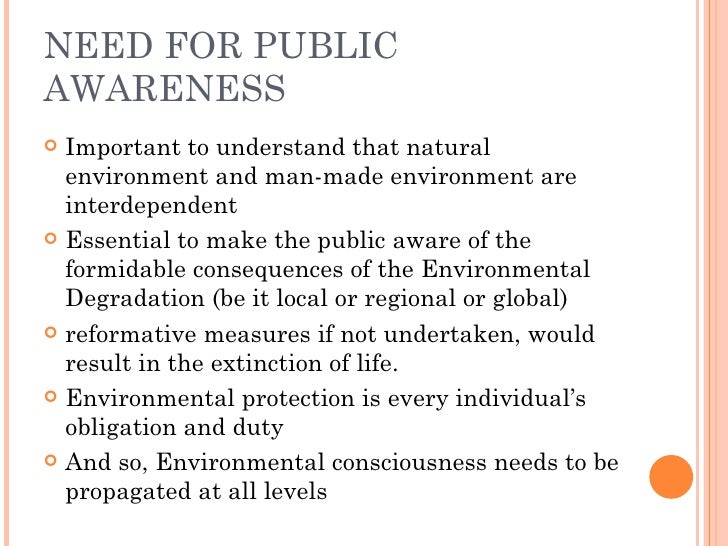 NEED FOR PUBLIC AWARENESS

• Important to understand that natural environment and man-made environment are interdependent
• Essential to make the public aware of the formidable consequences of the Environmental Degradation (be it local or regional or global)
• reformative measures if not undertaken, would result in the extinction of life.
• Environmental protection is every individual's obligation and duty
• And so, Environmental consciousness needs to be propagated at all levels